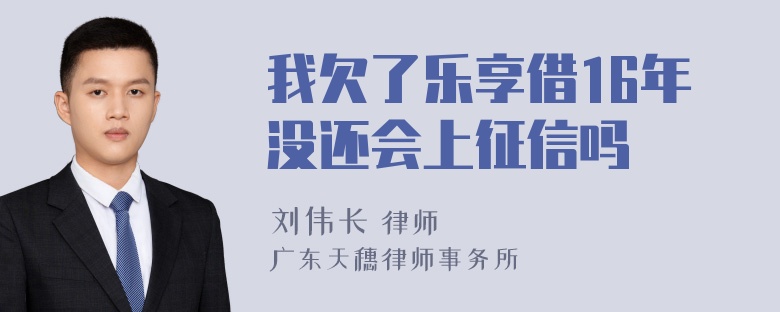 我欠了乐享借16年没还会上征信吗

刘伟长 律师
广东天穗律师事务所